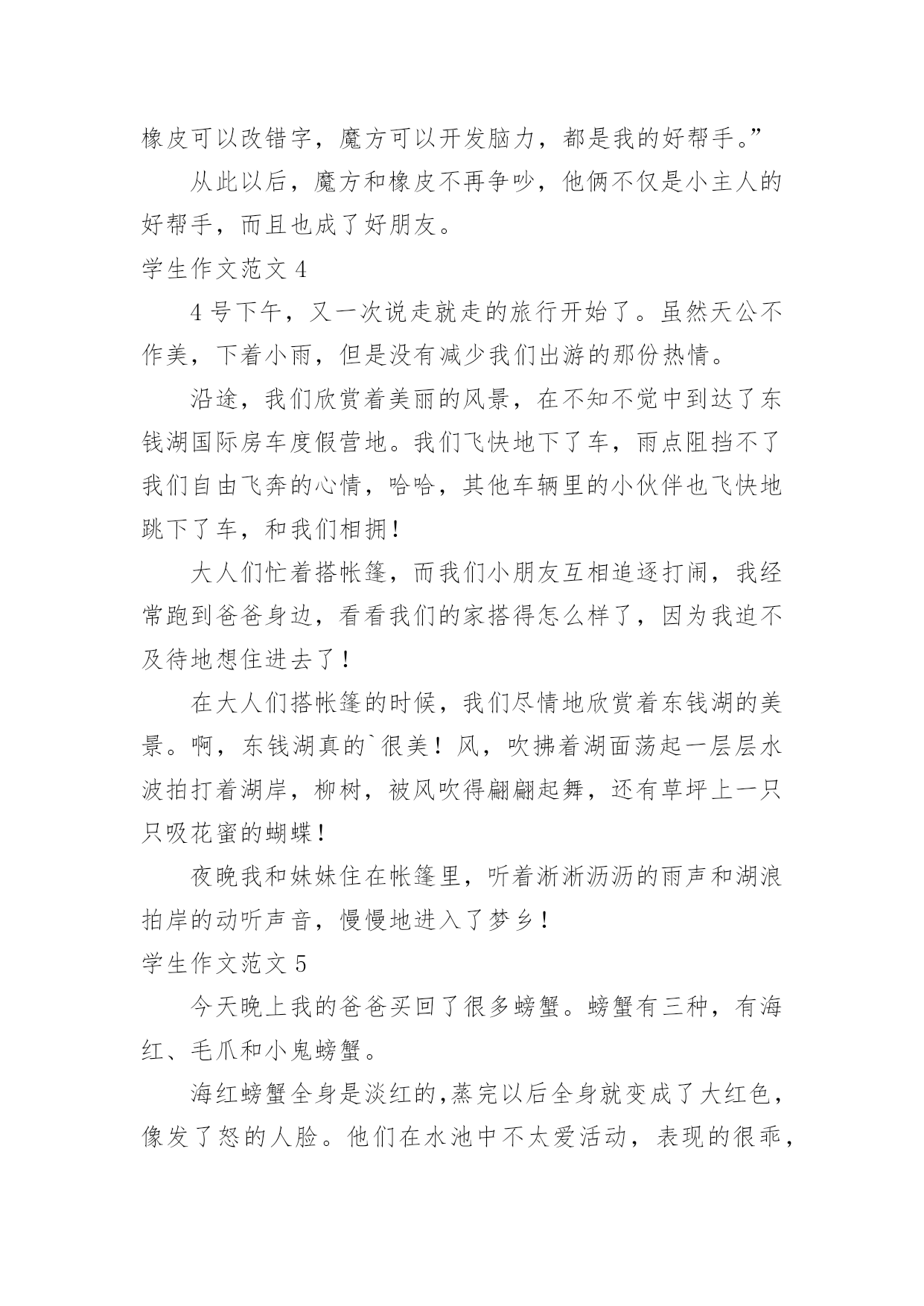 橡皮可以改错字，魔方可以开发脑力，都是我的好帮手。”

从此以后，魔方和橡皮不再争吵，他俩不仅是小主人的好帮手，而且也成了好朋友。

学生作文范文 4

4 号下午，又一次说走就走的旅行开始了。虽然天公不作美，下着小雨，但是没有减少我们出游的那份热情。

沿途，我们欣赏着美丽的风景，在不知不觉中到达了东钱湖国际房车度假营地。我们飞快地下了车，雨点阻挡不了我们自由飞奔的心情，哈哈，其他车辆里的小伙伴也飞快地跳下了车，和我们相拥！

大人们忙着搭帐篷，而我们小朋友互相追逐打闹，我经常跑到爸爸身边，看看我们的家搭得怎么样了，因为我迫不及待地想住进去了！

在大人们搭帐篷的时候，我们尽情地欣赏着东钱湖的美景。啊，东钱湖真的`很美！风，吹拂着湖面荡起一层层水波拍打着湖岸，柳树，被风吹得翩翩起舞，还有草坪上一只只吸花蜜的蝴蝶！

夜晚我和妹妹住在帐篷里，听着淅淅沥沥的雨声和湖浪拍岸的动听声音，慢慢地进入了梦乡！

学生作文范文 5

今天晚上我的爸爸买回了很多螃蟹。螃蟹有三种，有海红、毛爪和小鬼螃蟹。

海红螃蟹全身是淡红的，蒸完以后全身就变成了大红色，像发了怒的人脸。他们在水池中不太爱活动，表现的很乖，